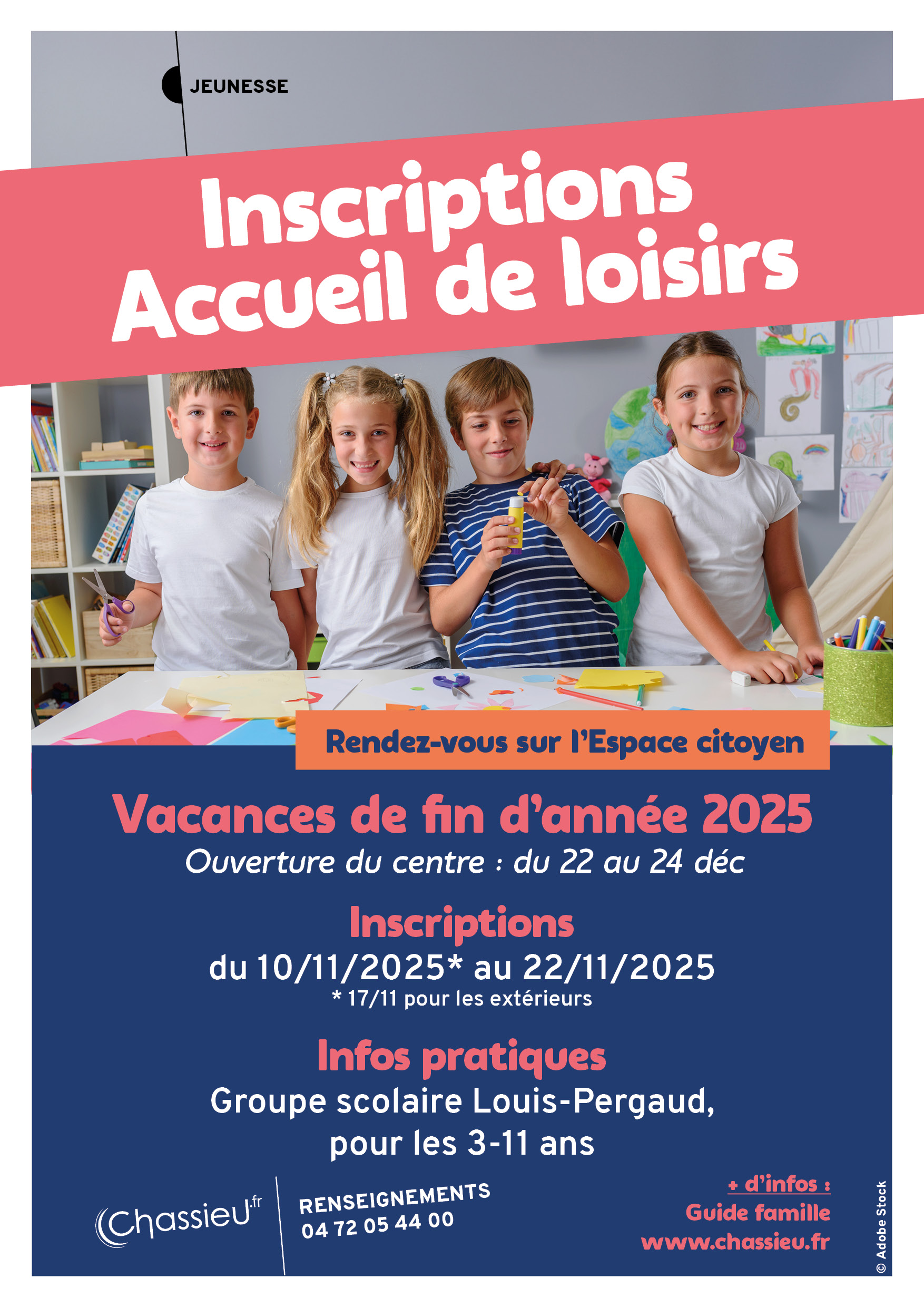 JEUNESSE

Inscriptions Accueil de loisirs

Rendez-vous sur l'Espace citoyen

Vacances de fin d'année 2025
Ouverture du centre : du 22 au 24 déc

Inscriptions
du 10/11/2025* au 22/11/2025
* 17/11 pour les extérieurs

Infos pratiques
Groupe scolaire Louis-Pergaud, pour les 3-11 ans

Chassieu.fr

RENSEIGNEMENTS
04 72 05 44 00

+ d'infos :
Guide famille
www.chassieu.fr

© Adobe Stock